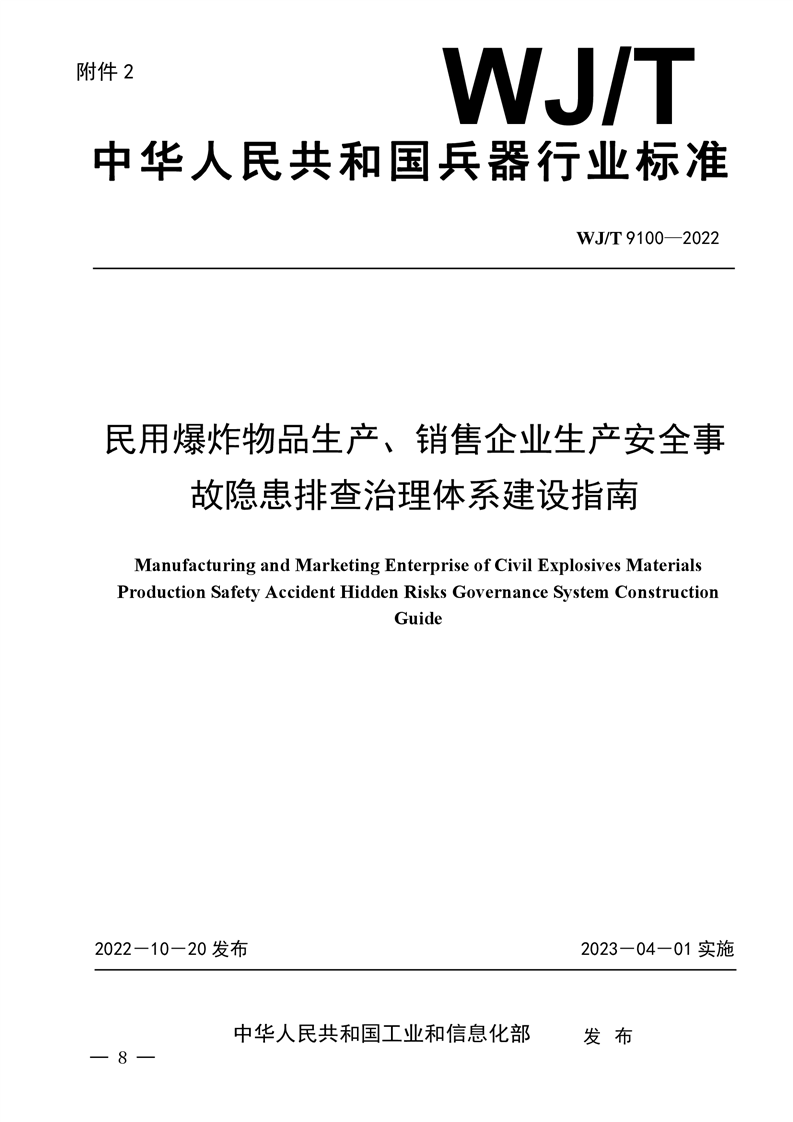 附件 2

WJ/T

中华人民共和国兵器行业标准

WJ/T 9100—2022

民用爆炸物品生产、销售企业生产安全事故隐患排查治理体系建设指南

Manufacturing and Marketing Enterprise of Civil Explosives Materials Production Safety Accident Hidden Risks Governance System Construction Guide

2022－10－20 发布

2023－04－01 实施

中华人民共和国工业和信息化部　发 布

— 8 —